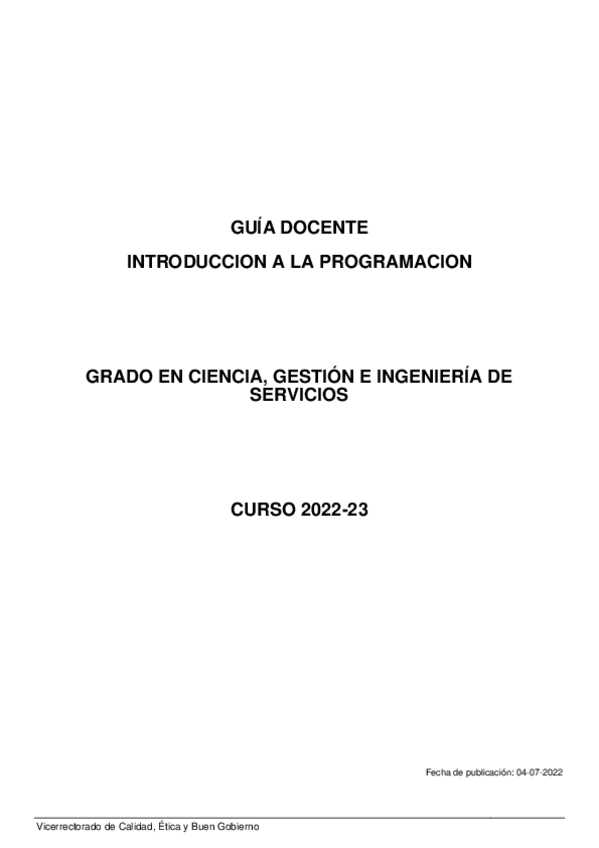 GUÍA DOCENTE

INTRODUCCION A LA PROGRAMACION

GRADO EN CIENCIA, GESTIÓN E INGENIERÍA DE SERVICIOS

CURSO 2022-23

Fecha de publicación: 04-07-2022

Vicerrectorado de Calidad, Ética y Buen Gobierno